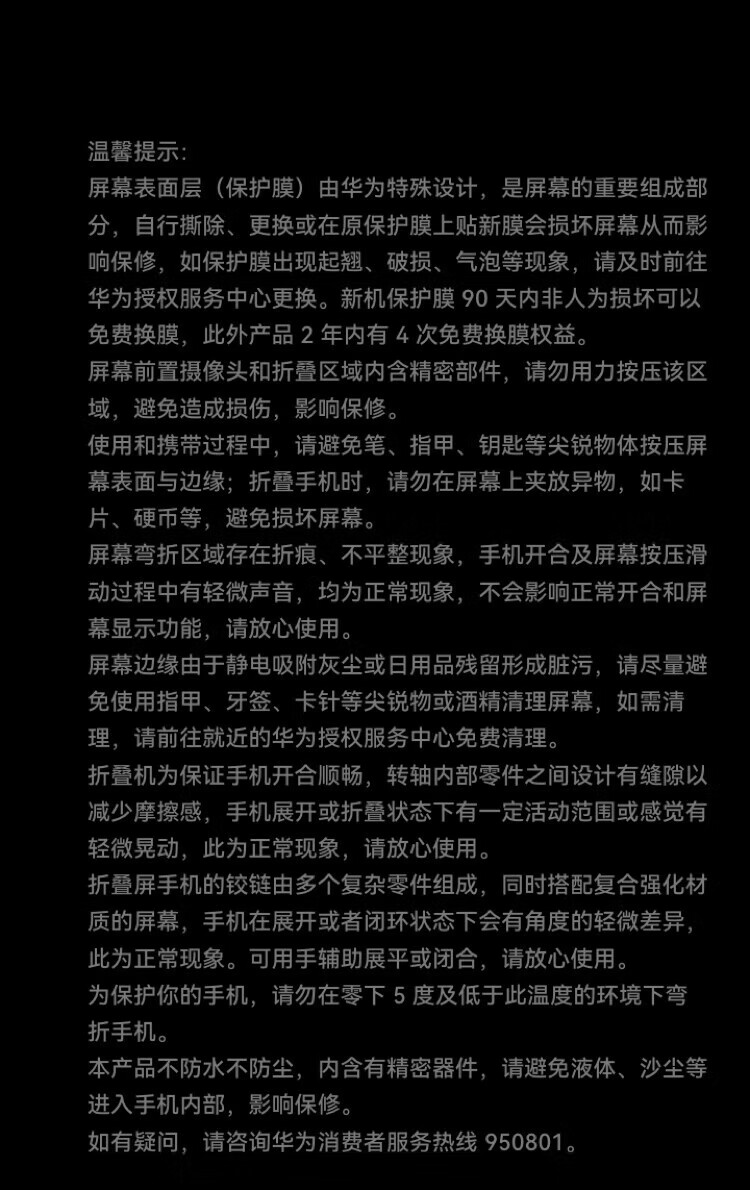 温馨提示:
屏幕表面层（保护膜）由华为特殊设计，是屏幕的重要组成部分，自行撕除、更换或在原保护膜上贴新膜会损坏屏幕从而影响保修，如保护膜出现起翘、破损、气泡等现象，请及时前往华为授权服务中心更换。新机保护膜 90 天内非人为损坏可以免费换膜，此外产品 2 年内有 4 次免费换膜权益。
屏幕前置摄像头和折叠区域内含精密部件，请勿用力按压该区域，避免造成损伤，影响保修。
使用和携带过程中，请避免笔、指甲、钥匙等尖锐物体按压屏幕表面与边缘；折叠手机时，请勿在屏幕上夹放异物，如卡片、硬币等，避免损坏屏幕。
屏幕弯折区域存在折痕、不平整现象，手机开合及屏幕按压滑动过程中有轻微声音，均为正常现象，不会影响正常开合和屏幕显示功能，请放心使用。
屏幕边缘由于静电吸附灰尘或日用品残留形成脏污，请尽量避免使用指甲、牙签、卡针等尖锐物或酒精清理屏幕，如需清理，请前往就近的华为授权服务中心免费清理。
折叠机为保证手机开合顺畅，转轴内部零件之间设计有缝隙以减少摩擦感，手机展开或折叠状态下有一定活动范围或感觉有轻微晃动，此为正常现象，请放心使用。
折叠屏手机的铰链由多个复杂零件组成，同时搭配复合强化材质的屏幕，手机在展开或者闭环状态下会有角度的轻微差异，此为正常现象。可用手辅助展平或闭合，请放心使用。
为保护你的手机，请勿在零下 5 度及低于此温度的环境下弯折手机。
本产品不防水不防尘，内含有精密器件，请避免液体、沙尘等进入手机内部，影响保修。
如有疑问，请咨询华为消费者服务热线 950801。